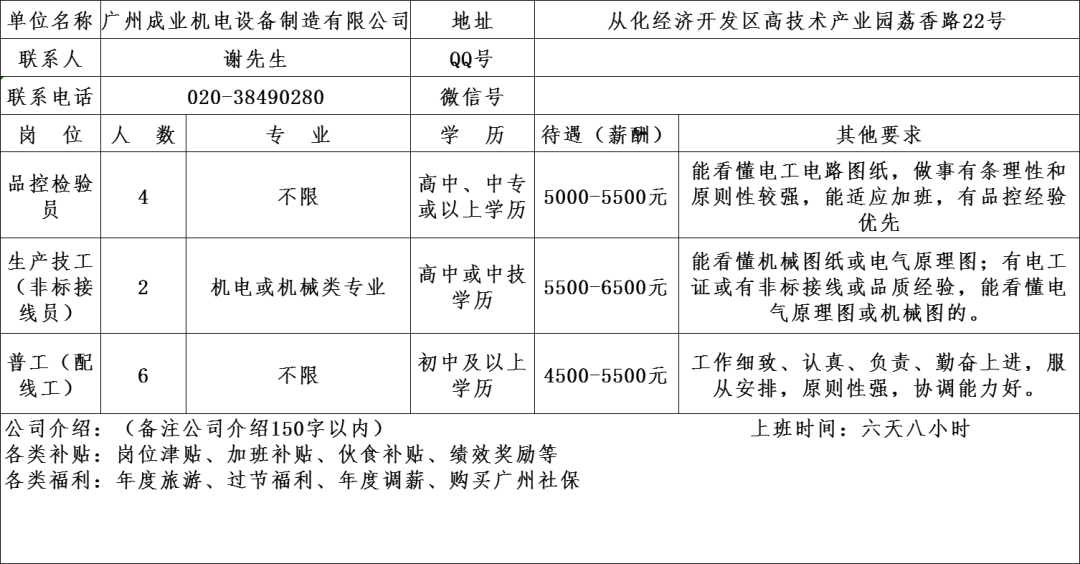 | 单位名称 | 广州成业机电设备制造有限公司 | 地址 | 从化经济开发区高技术产业园荔香路22号 |
|---|---|---|---|
| 联系人 | 谢先生 | QQ号 | |
| 联系电话 | 020-38490280 | 微信号 | |

| 岗　位 | 人　数 | 专　业 | 学　历 | 待遇（薪酬） | 其他要求 |
|---|---|---|---|---|---|
| 品控检验员 | 4 | 不限 | 高中、中专或以上学历 | 5000-5500元 | 能看懂电工电路图纸，做事有条理性和原则性较强，能适应加班，有品控经验优先 |
| 生产技工（非标接线员） | 2 | 机电或机械类专业 | 高中或中技学历 | 5500-6500元 | 能看懂机械图纸或电气原理图；有电工证或有非标接线或品质经验，能看懂电气原理图或机械图的。 |
| 普工（配线工） | 6 | 不限 | 初中及以上学历 | 4500-5500元 | 工作细致、认真、负责、勤奋上进，服从安排，原则性强，协调能力好。 |

公司介绍：（备注公司介绍150字以内）　　上班时间：六天八小时
各类补贴：岗位津贴、加班补贴、伙食补贴、绩效奖励等
各类福利：年度旅游、过节福利、年度调薪、购买广州社保